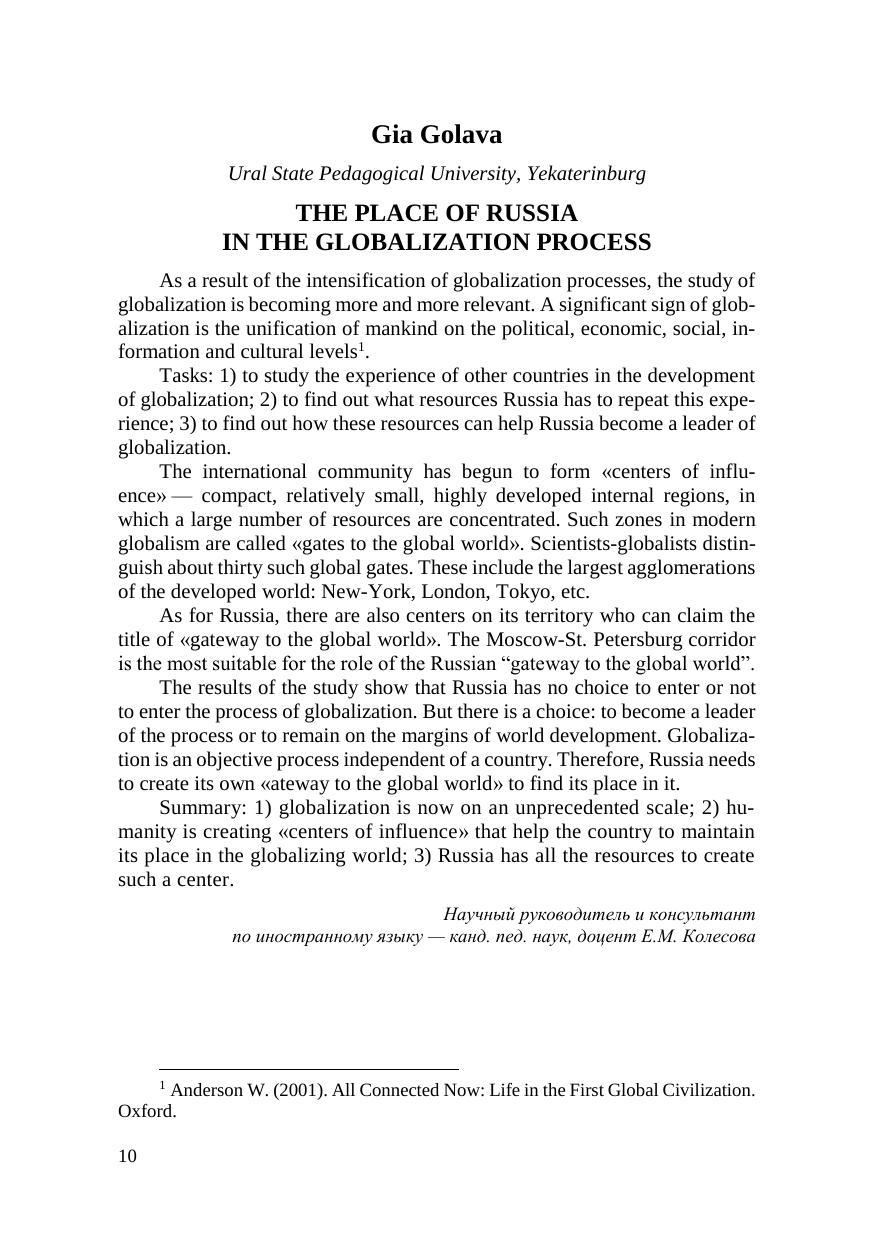 Gia Golava

Ural State Pedagogical University, Yekaterinburg

THE PLACE OF RUSSIA
IN THE GLOBALIZATION PROCESS

As a result of the intensification of globalization processes, the study of globalization is becoming more and more relevant. A significant sign of globalization is the unification of mankind on the political, economic, social, information and cultural levels$^1$.

Tasks: 1) to study the experience of other countries in the development of globalization; 2) to find out what resources Russia has to repeat this experience; 3) to find out how these resources can help Russia become a leader of globalization.

The international community has begun to form «centers of influence» — compact, relatively small, highly developed internal regions, in which a large number of resources are concentrated. Such zones in modern globalism are called «gates to the global world». Scientists-globalists distinguish about thirty such global gates. These include the largest agglomerations of the developed world: New-York, London, Tokyo, etc.

As for Russia, there are also centers on its territory who can claim the title of «gateway to the global world». The Moscow-St. Petersburg corridor is the most suitable for the role of the Russian “gateway to the global world”.

The results of the study show that Russia has no choice to enter or not to enter the process of globalization. But there is a choice: to become a leader of the process or to remain on the margins of world development. Globalization is an objective process independent of a country. Therefore, Russia needs to create its own «ateway to the global world» to find its place in it.

Summary: 1) globalization is now on an unprecedented scale; 2) humanity is creating «centers of influence» that help the country to maintain its place in the globalizing world; 3) Russia has all the resources to create such a center.

Научный руководитель и консультант
по иностранному языку — канд. пед. наук, доцент Е.М. Колесова

$^1$ Anderson W. (2001). All Connected Now: Life in the First Global Civilization. Oxford.

10